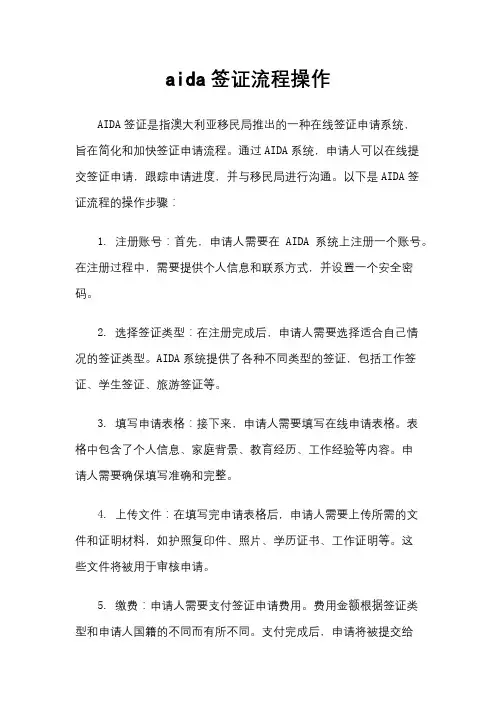 aida签证流程操作

AIDA签证是指澳大利亚移民局推出的一种在线签证申请系统，旨在简化和加快签证申请流程。通过AIDA系统，申请人可以在线提交签证申请，跟踪申请进度，并与移民局进行沟通。以下是AIDA签证流程的操作步骤：

1. 注册账号：首先，申请人需要在 AIDA 系统上注册一个账号。在注册过程中，需要提供个人信息和联系方式，并设置一个安全密码。

2. 选择签证类型：在注册完成后，申请人需要选择适合自己情况的签证类型。AIDA系统提供了各种不同类型的签证，包括工作签证、学生签证、旅游签证等。

3. 填写申请表格：接下来，申请人需要填写在线申请表格。表格中包含了个人信息、家庭背景、教育经历、工作经验等内容。申请人需要确保填写准确和完整。

4. 上传文件：在填写完申请表格后，申请人需要上传所需的文件和证明材料，如护照复印件、照片、学历证书、工作证明等。这些文件将被用于审核申请。

5. 缴费：申请人需要支付签证申请费用。费用金额根据签证类型和申请人国籍的不同而有所不同。支付完成后，申请将被提交给